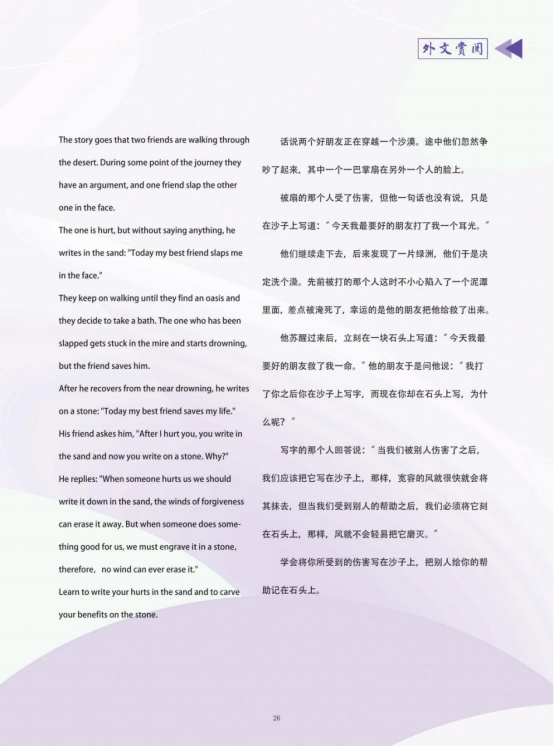 外文赏阅

The story goes that two friends are walking through the desert. During some point of the journey they have an argument, and one friend slap the other one in the face.

The one is hurt, but without saying anything, he writes in the sand: "Today my best friend slaps me in the face."

They keep on walking until they find an oasis and they decide to take a bath. The one who has been slapped gets stuck in the mire and starts drowning, but the friend saves him.

After he recovers from the near drowning, he writes on a stone: "Today my best friend saves my life."

His friend askes him, "After I hurt you, you write in the sand and now you write on a stone. Why?"

He replies: "When someone hurts us we should write it down in the sand, the winds of forgiveness can erase it away. But when someone does something good for us, we must engrave it in a stone, therefore, no wind can ever erase it."

Learn to write your hurts in the sand and to carve your benefits on the stone.

话说两个好朋友正在穿越一个沙漠。途中他们忽然争吵了起来，其中一个一巴掌扇在另外一个人的脸上。

被扇的那个人受了伤害，但他一句话也没有说，只是在沙子上写道：“今天我最要好的朋友打了我一个耳光。”

他们继续走下去，后来发现了一片绿洲，他们于是决定洗个澡。先前被打的那个人这时不小心陷入了一个泥潭里面，差点被淹死了，幸运的是他的朋友把他给救了出来。

他苏醒过来后，立刻在一块石头上写道：“今天我最要好的朋友救了我一命。”他的朋友于是问他说：“我打了你之后你在沙子上写字，而现在你却在石头上写，为什么呢？”

写字的那个人回答说：“当我们被别人伤害了之后，我们应该把它写在沙子上，那样，宽容的风就很快就会将其抹去，但当我们受到别人的帮助之后，我们必须将它刻在石头上，那样，风就不会轻易把它磨灭。”

学会将你所受到的伤害写在沙子上，把别人给你的帮助记在石头上。

26